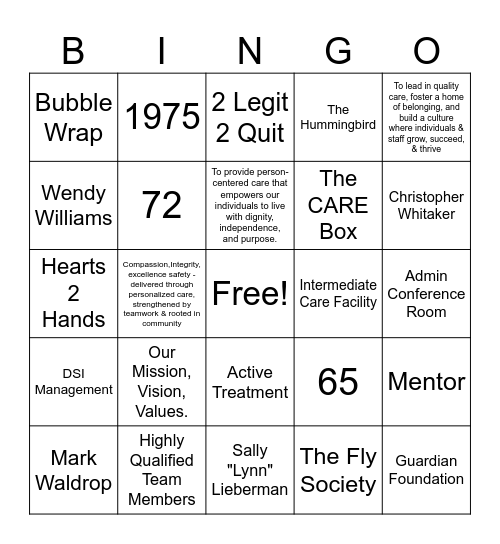 | B | I | N | G | O |
|---|---|---|---|---|
| Bubble Wrap | 1975 | 2 Legit 2 Quit | The Hummingbird | To lead in quality care, foster a home of belonging, and build a culture where individuals & staff grow, succeed, & thrive |
| Wendy Williams | 72 | To provide person-centered care that empowers our individuals to live with dignity, independence, and purpose. | The CARE Box | Christopher Whitaker |
| Hearts 2 Hands | Compassion,Integrity, excellence safety - delivered through personalized care, strengthened by teamwork & rooted in community | Free! | Intermediate Care Facility | Admin Conference Room |
| DSI Management | Our Mission, Vision, Values. | Active Treatment | 65 | Mentor |
| Mark Waldrop | Highly Qualified Team Members | Sally "Lynn" Lieberman | The Fly Society | Guardian Foundation |